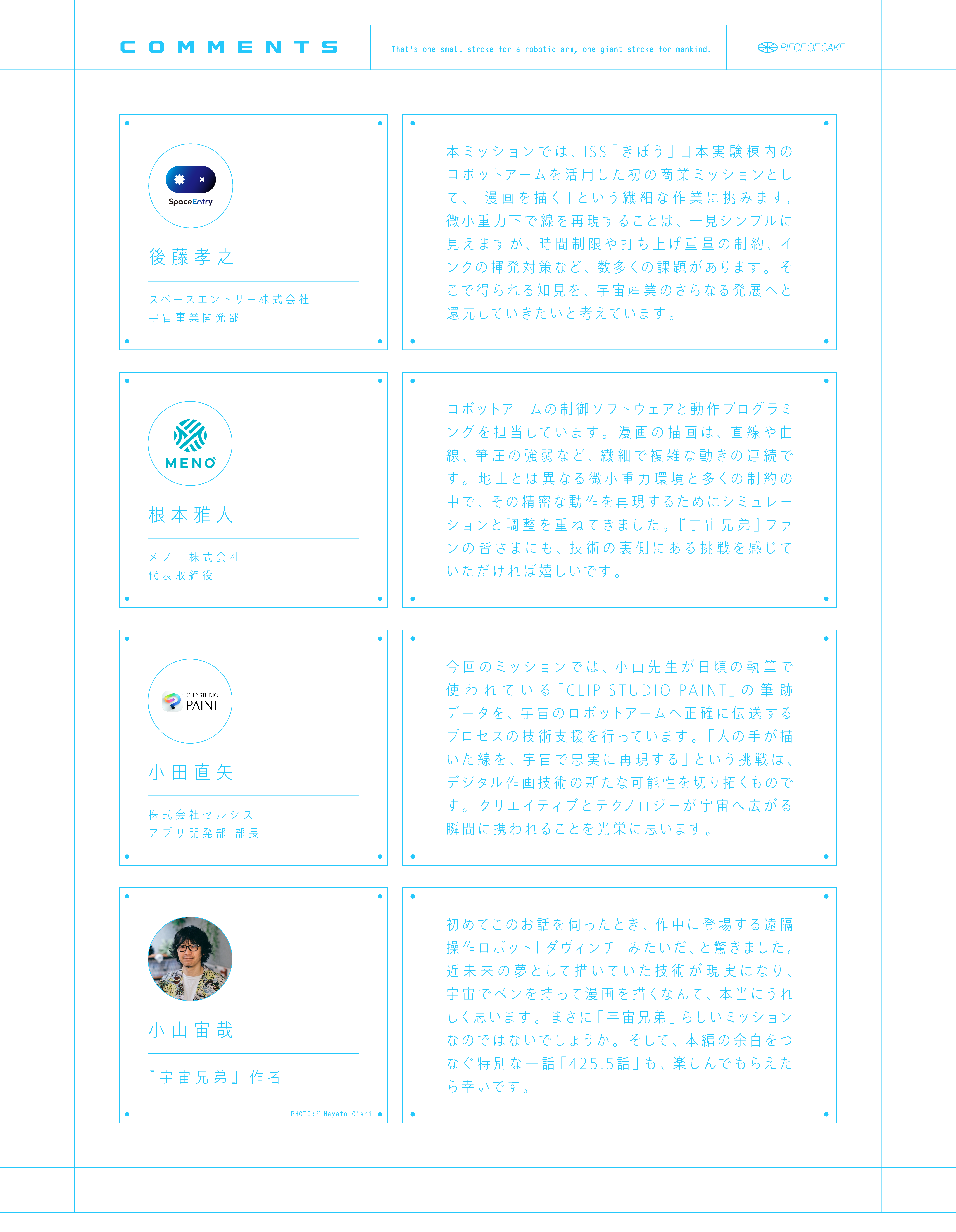 COMMENTS

That's one small stroke for a robotic arm, one giant stroke for mankind.

PIECE OF CAKE

SpaceEntry

後藤孝之

スペースエントリー株式会社
宇宙事業開発部

本ミッションでは、ISS「きぼう」日本実験棟内のロボットアームを活用した初の商業ミッションとして、「漫画を描く」という繊細な作業に挑みます。微小重力下で線を再現することは、一見シンプルに見えますが、時間制限や打ち上げ重量の制約、インクの揮発対策など、数多くの課題があります。そこで得られる知見を、宇宙産業のさらなる発展へと還元していきたいと考えています。

MENO

根本雅人

メノー株式会社
代表取締役

ロボットアームの制御ソフトウェアと動作プログラミングを担当しています。漫画の描画は、直線や曲線、筆圧の強弱など、繊細で複雑な動きの連続です。地上とは異なる微小重力環境と多くの制約の中で、その精密な動作を再現するためにシミュレーションと調整を重ねてきました。『宇宙兄弟』ファンの皆さまにも、技術の裏側にある挑戦を感じていただければ嬉しいです。

CLIP STUDIO PAINT

小田直矢

株式会社セルシス
アプリ開発部 部長

今回のミッションでは、小山先生が日頃の執筆で使われている「CLIP STUDIO PAINT」の筆跡データを、宇宙のロボットアームへ正確に伝送するプロセスの技術支援を行っています。「人の手が描いた線を、宇宙で忠実に再現する」という挑戦は、デジタル作画技術の新たな可能性を切り拓くものです。クリエイティブとテクノロジーが宇宙へ広がる瞬間に携われることを光栄に思います。

小山宙哉

『宇宙兄弟』作者

PHOTO:© Hayato Oishi

初めてこのお話を伺ったとき、作中に登場する遠隔操作ロボット「ダヴィンチ」みたいだ、と驚きました。近未来の夢として描いていた技術が現実になり、宇宙でペンを持って漫画を描くなんて、本当にうれしく思います。まさに『宇宙兄弟』らしいミッションなのではないでしょうか。そして、本編の余白をつなぐ特別な一話「425.5話」も、楽しんでもらえたら幸いです。